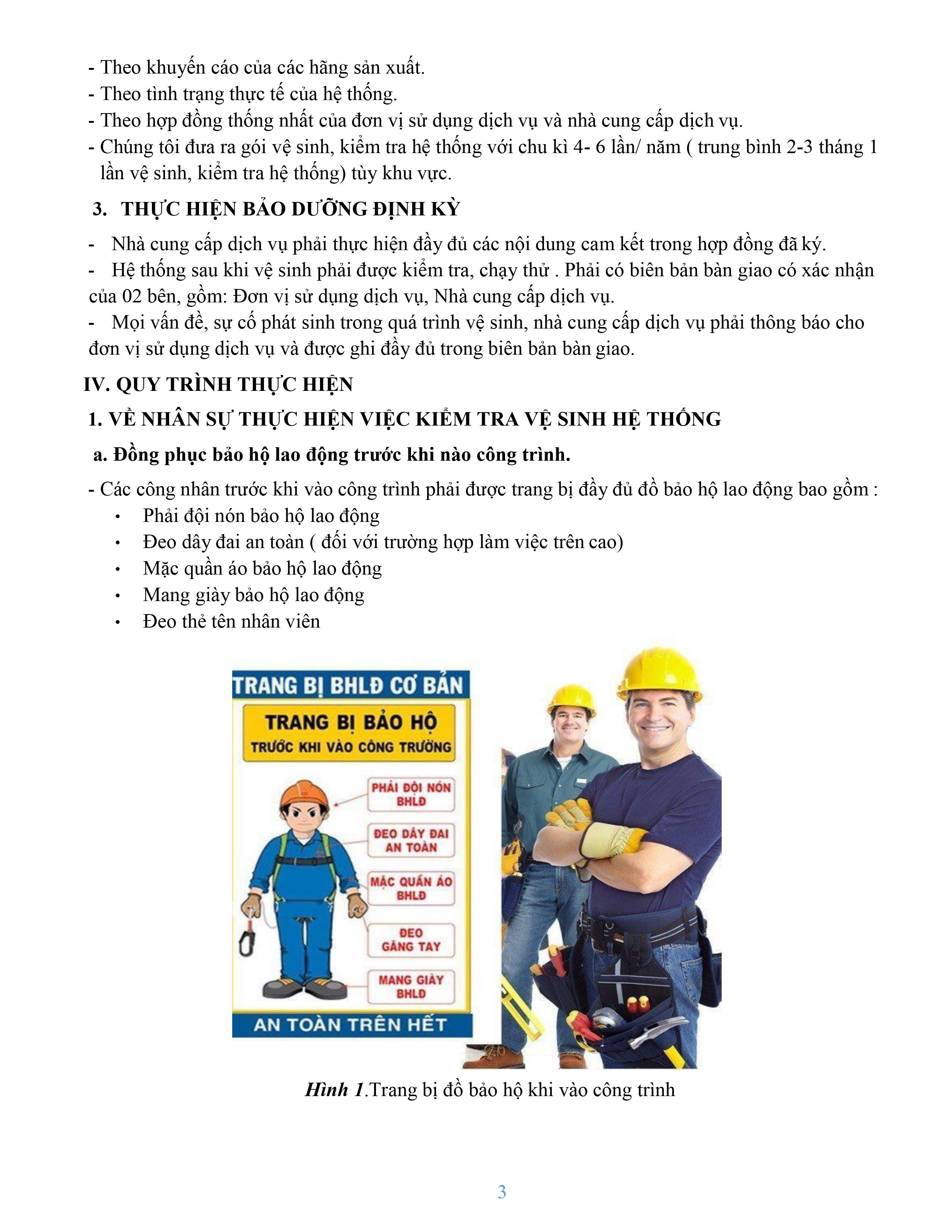 - Theo khuyến cáo của các hãng sản xuất.
- Theo tình trạng thực tế của hệ thống.
- Theo hợp đồng thống nhất của đơn vị sử dụng dịch vụ và nhà cung cấp dịch vụ.
- Chúng tôi đưa ra gói vệ sinh, kiểm tra hệ thống với chu kì 4- 6 lần/ năm ( trung bình 2-3 tháng 1 lần vệ sinh, kiểm tra hệ thống) tùy khu vực.

3. THỰC HIỆN BẢO DƯỠNG ĐỊNH KỲ

- Nhà cung cấp dịch vụ phải thực hiện đầy đủ các nội dung cam kết trong hợp đồng đã ký.
- Hệ thống sau khi vệ sinh phải được kiểm tra, chạy thử . Phải có biên bản bàn giao có xác nhận của 02 bên, gồm: Đơn vị sử dụng dịch vụ, Nhà cung cấp dịch vụ.
- Mọi vấn đề, sự cố phát sinh trong quá trình vệ sinh, nhà cung cấp dịch vụ phải thông báo cho đơn vị sử dụng dịch vụ và được ghi đầy đủ trong biên bản bàn giao.

IV. QUY TRÌNH THỰC HIỆN

1. VỀ NHÂN SỰ THỰC HIỆN VIỆC KIỂM TRA VỆ SINH HỆ THỐNG

a. Đồng phục bảo hộ lao động trước khi nào công trình.

- Các công nhân trước khi vào công trình phải được trang bị đầy đủ đồ bảo hộ lao động bao gồm :
• Phải đội nón bảo hộ lao động
• Đeo dây đai an toàn ( đối với trường hợp làm việc trên cao)
• Mặc quần áo bảo hộ lao động
• Mang giày bảo hộ lao động
• Đeo thẻ tên nhân viên

TRANG BỊ BHLĐ CƠ BẢN
TRANG BỊ BẢO HỘ
TRƯỚC KHI VÀO CÔNG TRƯỜNG
PHẢI ĐỘI NÓN BHLĐ
ĐEO DÂY ĐAI AN TOÀN
MẶC QUẦN ÁO BHLĐ
ĐEO GĂNG TAY
MANG GIÀY BHLĐ
AN TOÀN TRÊN HẾT

Hình 1.Trang bị đồ bảo hộ khi vào công trình

3